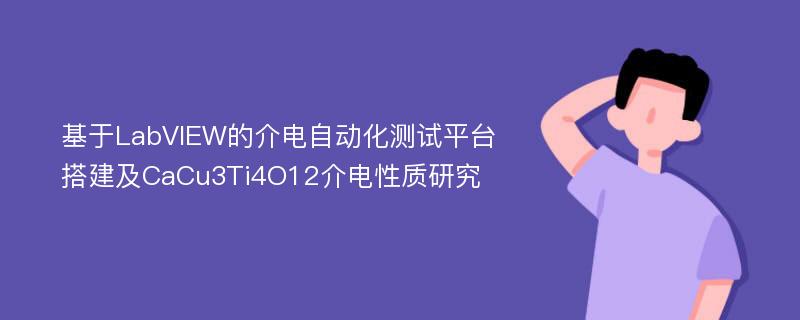 基于LabVIEW的介电自动化测试平台搭建及CaCu3Ti4O12介电性质研究